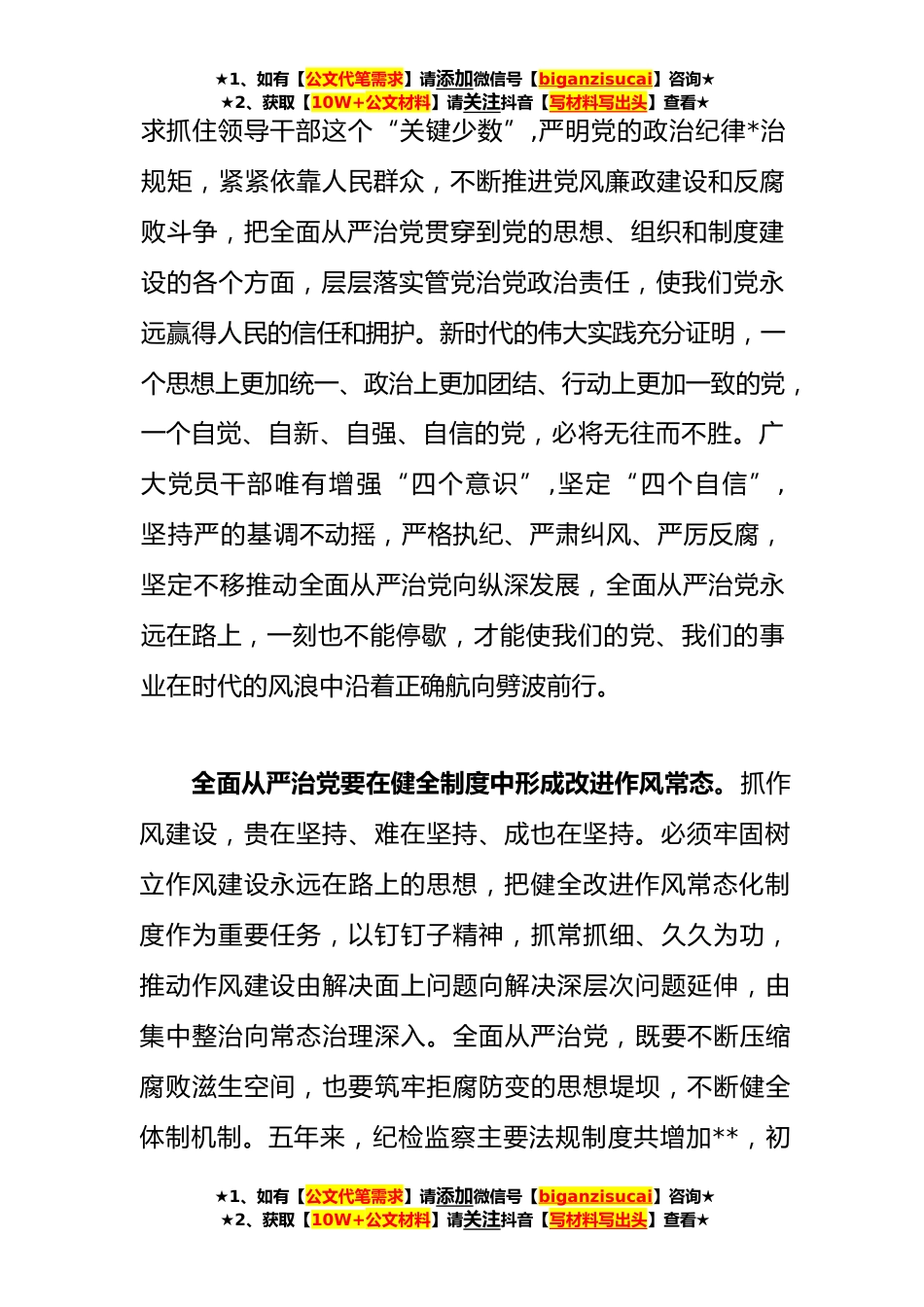 ★1、如有【公文代笔需求】请添加微信号【biganzisucai】咨询★
★2、获取【10W+公文材料】请关注抖音【写材料写出头】查看★

求抓住领导干部这个“关键少数”,严明党的政治纪律*治规矩，紧紧依靠人民群众，不断推进党风廉政建设和反腐败斗争，把全面从严治党贯穿到党的思想、组织和制度建设的各个方面，层层落实管党治党政治责任，使我们党永远赢得人民的信任和拥护。新时代的伟大实践充分证明，一个思想上更加统一、政治上更加团结、行动上更加一致的党，一个自觉、自新、自强、自信的党，必将无往而不胜。广大党员干部唯有增强“四个意识”,坚定“四个自信”，坚持严的基调不动摇，严格执纪、严肃纠风、严厉反腐，坚定不移推动全面从严治党向纵深发展，全面从严治党永远在路上，一刻也不能停歇，才能使我们的党、我们的事业在时代的风浪中沿着正确航向劈波前行。

全面从严治党要在健全制度中形成改进作风常态。抓作风建设，贵在坚持、难在坚持、成也在坚持。必须牢固树立作风建设永远在路上的思想，把健全改进作风常态化制度作为重要任务，以钉钉子精神，抓常抓细、久久为功，推动作风建设由解决面上问题向解决深层次问题延伸，由集中整治向常态治理深入。全面从严治党，既要不断压缩腐败滋生空间，也要筑牢拒腐防变的思想堤坝，不断健全体制机制。五年来，纪检监察主要法规制度共增加**，初

★1、如有【公文代笔需求】请添加微信号【biganzisucai】咨询★
★2、获取【10W+公文材料】请关注抖音【写材料写出头】查看★